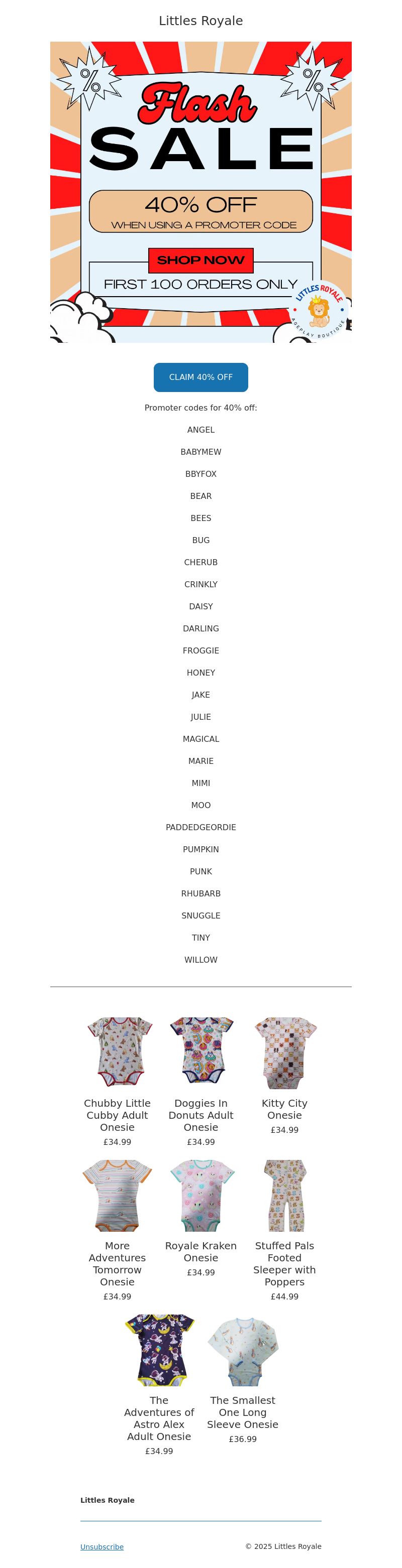 Littles Royale

%

%

Flash

SALE

40% OFF

WHEN USING A PROMOTER CODE

SHOP NOW

FIRST 100 ORDERS ONLY

LITTLES ROYALE

AGEPLAY BOUTIQUE

CLAIM 40% OFF

Promoter codes for 40% off:

ANGEL

BABYMEW

BBYFOX

BEAR

BEES

BUG

CHERUB

CRINKLY

DAISY

DARLING

FROGGIE

HONEY

JAKE

JULIE

MAGICAL

MARIE

MIMI

MOO

PADDEDGEORDIE

PUMPKIN

PUNK

RHUBARB

SNUGGLE

TINY

WILLOW

Chubby Little Cubby Adult Onesie
£34.99

Doggies In Donuts Adult Onesie
£34.99

Kitty City Onesie
£34.99

More Adventures Tomorrow Onesie
£34.99

Royale Kraken Onesie
£34.99

Stuffed Pals Footed Sleeper with Poppers
£44.99

The Adventures of Astro Alex Adult Onesie
£34.99

The Smallest One Long Sleeve Onesie
£36.99

Littles Royale

Unsubscribe

© 2025 Littles Royale